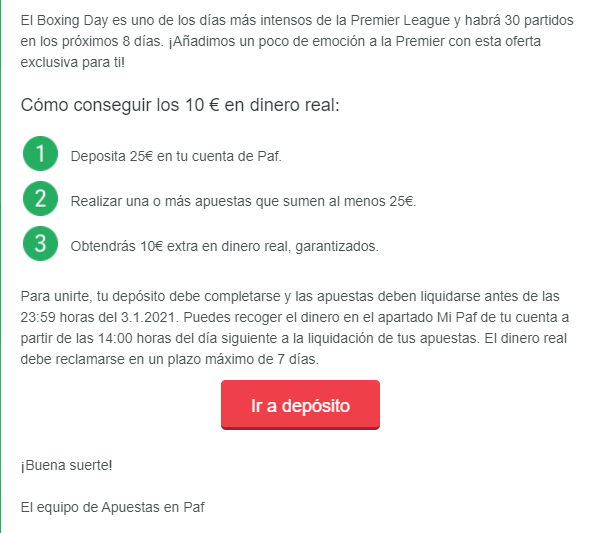 El Boxing Day es uno de los días más intensos de la Premier League y habrá 30 partidos en los próximos 8 días. ¡Añadimos un poco de emoción a la Premier con esta oferta exclusiva para ti!

Cómo conseguir los 10 € en dinero real:

1 Deposita 25€ en tu cuenta de Paf.

2 Realizar una o más apuestas que sumen al menos 25€.

3 Obtendrás 10€ extra en dinero real, garantizados.

Para unirte, tu depósito debe completarse y las apuestas deben liquidarse antes de las 23:59 horas del 3.1.2021. Puedes recoger el dinero en el apartado Mi Paf de tu cuenta a partir de las 14:00 horas del día siguiente a la liquidación de tus apuestas. El dinero real debe reclamarse en un plazo máximo de 7 días.

Ir a depósito

¡Buena suerte!

El equipo de Apuestas en Paf